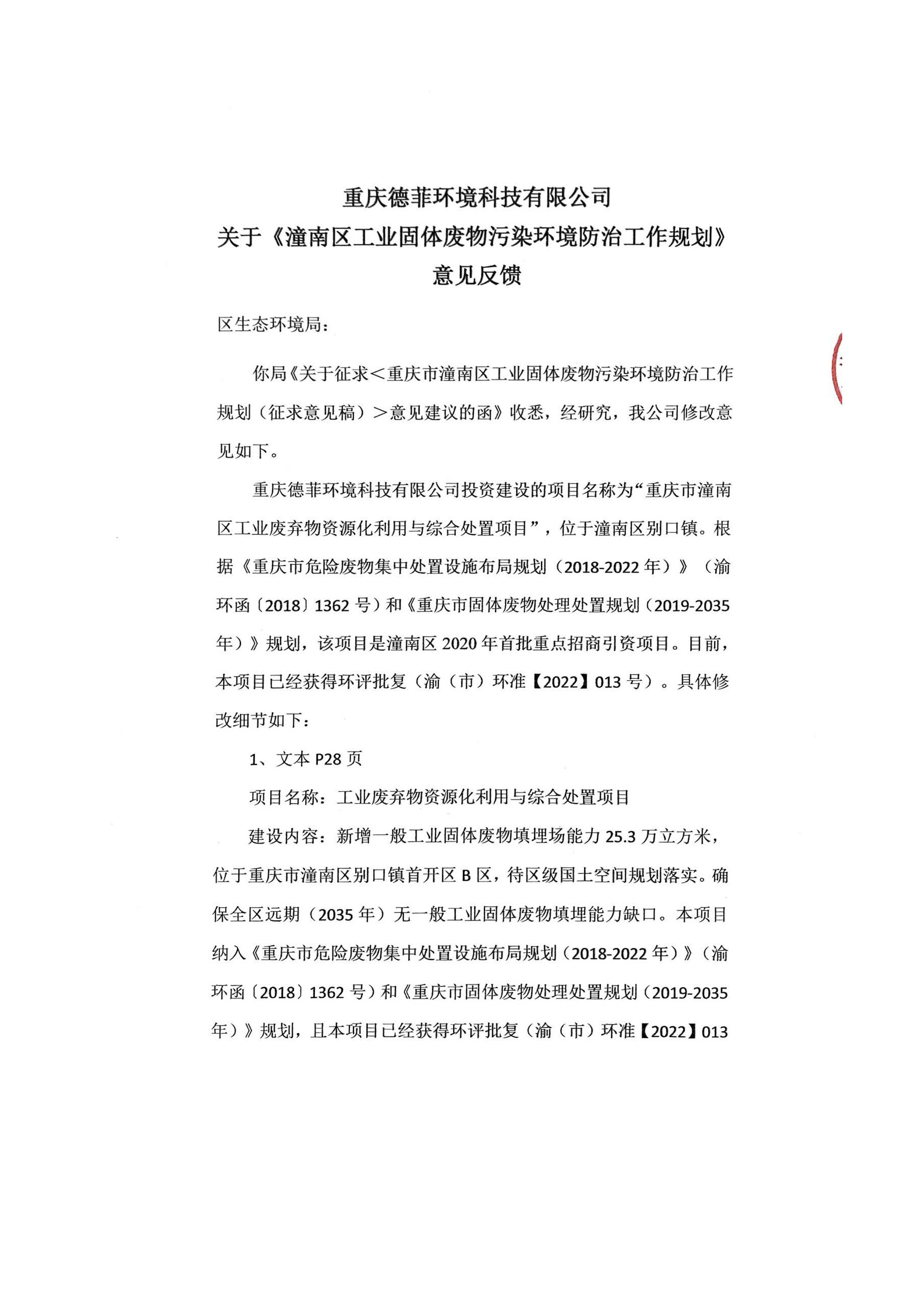 重庆德菲环境科技有限公司
关于《潼南区工业固体废物污染环境防治工作规划》
意见反馈

区生态环境局：

你局《关于征求＜重庆市潼南区工业固体废物污染环境防治工作规划（征求意见稿）＞意见建议的函》收悉，经研究，我公司修改意见如下。

重庆德菲环境科技有限公司投资建设的项目名称为“重庆市潼南区工业废弃物资源化利用与综合处置项目”，位于潼南区别口镇。根据《重庆市危险废物集中处置设施布局规划（2018-2022 年）》（渝环函〔2018〕1362 号）和《重庆市固体废物处理处置规划（2019-2035 年）》规划，该项目是潼南区 2020 年首批重点招商引资项目。目前，本项目已经获得环评批复（渝（市）环准【2022】013 号）。具体修改细节如下：

1、文本 P28 页

项目名称：工业废弃物资源化利用与综合处置项目

建设内容：新增一般工业固体废物填埋场能力 25.3 万立方米，位于重庆市潼南区别口镇首开区 B 区，待区级国土空间规划落实。确保全区远期（2035 年）无一般工业固体废物填埋能力缺口。本项目纳入《重庆市危险废物集中处置设施布局规划（2018-2022 年）》（渝环函〔2018〕1362 号）和《重庆市固体废物处理处置规划（2019-2035 年）》规划，且本项目已经获得环评批复（渝（市）环准【2022】013